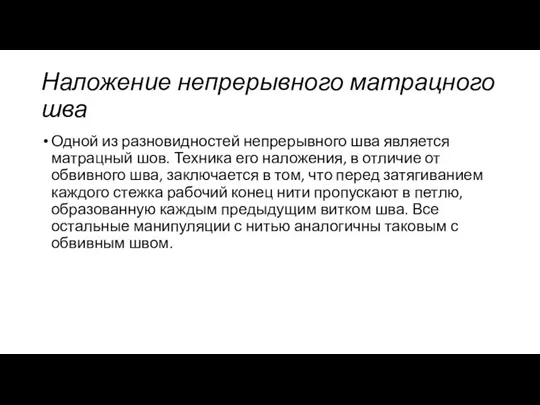 Наложение непрерывного матрацного шва

• Одной из разновидностей непрерывного шва является матрацный шов. Техника его наложения, в отличие от обвивного шва, заключается в том, что перед затягиванием каждого стежка рабочий конец нити пропускают в петлю, образованную каждым предыдущим витком шва. Все остальные манипуляции с нитью аналогичны таковым с обвивным швом.